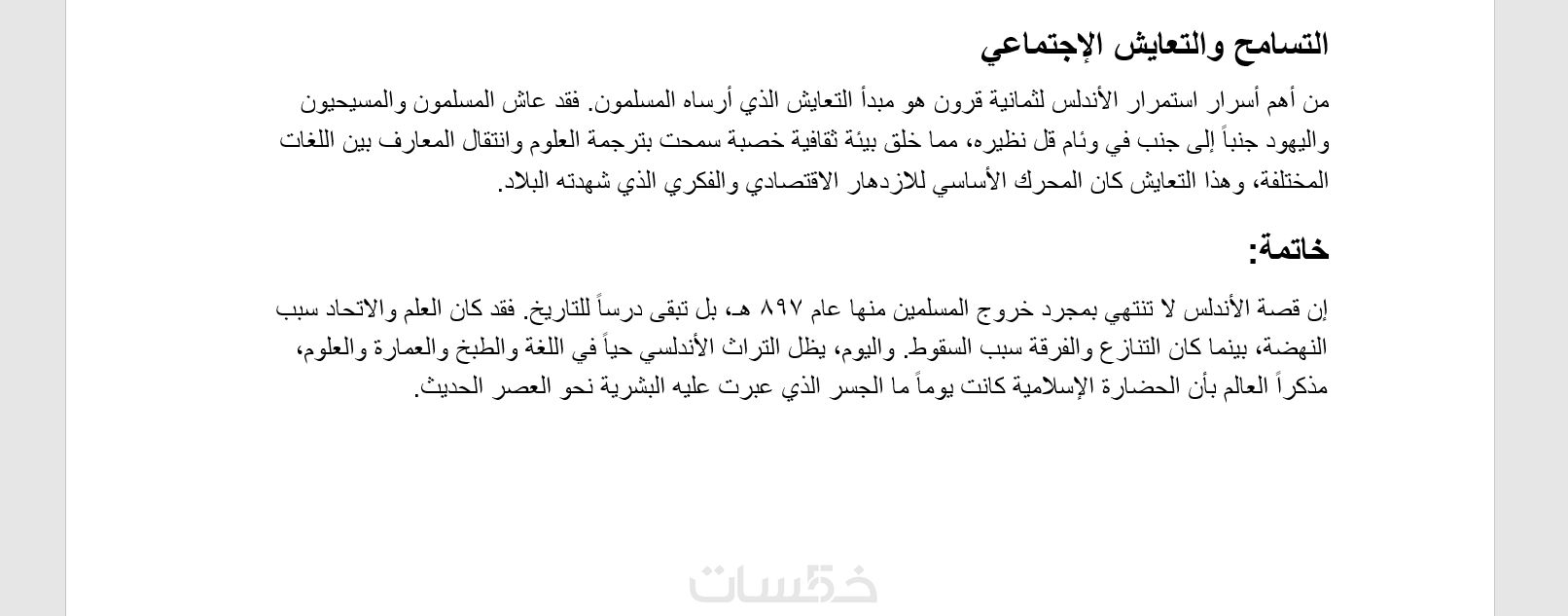 التسامح والتعايش الإجتماعي

من أهم أسرار استمرار الأندلس لثمانية قرون هو مبدأ التعايش الذي أرساه المسلمون. فقد عاش المسلمون والمسيحيون واليهود جنباً إلى جنب في وئام قل نظيره، مما خلق بيئة ثقافية خصبة سمحت بترجمة العلوم وانتقال المعارف بين اللغات المختلفة، وهذا التعايش كان المحرك الأساسي للازدهار الاقتصادي والفكري الذي شهدته البلاد.

خاتمة:

إن قصة الأندلس لا تنتهي بمجرد خروج المسلمين منها عام ٨٩٧ هـ، بل تبقى درساً للتاريخ. فقد كان العلم والاتحاد سبب النهضة، بينما كان التنازع والفرقة سبب السقوط. واليوم، يظل التراث الأندلسي حياً في اللغة والطبخ والعمارة والعلوم، مذكراً العالم بأن الحضارة الإسلامية كانت يوماً ما الجسر الذي عبرت عليه البشرية نحو العصر الحديث.

خمسات